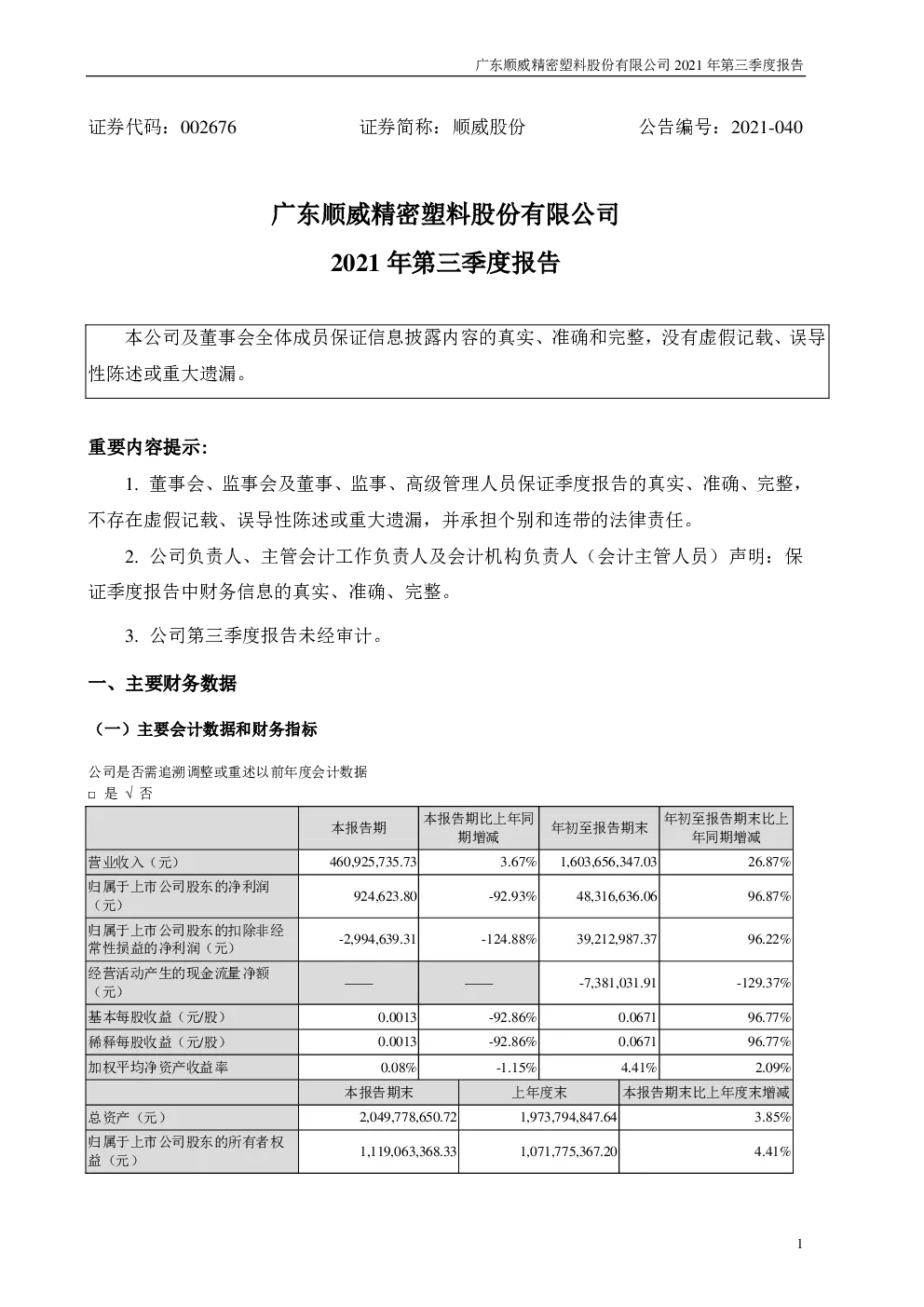 广东顺威精密塑料股份有限公司 2021 年第三季度报告

证券代码：002676　　　　　　证券简称：顺威股份　　　　　　公告编号：2021-040

广东顺威精密塑料股份有限公司

2021 年第三季度报告

本公司及董事会全体成员保证信息披露内容的真实、准确和完整，没有虚假记载、误导性陈述或重大遗漏。

重要内容提示:

1. 董事会、监事会及董事、监事、高级管理人员保证季度报告的真实、准确、完整，不存在虚假记载、误导性陈述或重大遗漏，并承担个别和连带的法律责任。

2. 公司负责人、主管会计工作负责人及会计机构负责人（会计主管人员）声明：保证季度报告中财务信息的真实、准确、完整。

3. 公司第三季度报告未经审计。

一、主要财务数据

（一）主要会计数据和财务指标

公司是否需追溯调整或重述以前年度会计数据
□ 是 √ 否

| | 本报告期 | 本报告期比上年同期增减 | 年初至报告期末 | 年初至报告期末比上年同期增减 |
|---|---|---|---|---|
| 营业收入（元） | 460,925,735.73 | 3.67% | 1,603,656,347.03 | 26.87% |
| 归属于上市公司股东的净利润（元） | 924,623.80 | -92.93% | 48,316,636.06 | 96.87% |
| 归属于上市公司股东的扣除非经常性损益的净利润（元） | -2,994,639.31 | -124.88% | 39,212,987.37 | 96.22% |
| 经营活动产生的现金流量净额（元） | —— | —— | -7,381,031.91 | -129.37% |
| 基本每股收益（元/股） | 0.0013 | -92.86% | 0.0671 | 96.77% |
| 稀释每股收益（元/股） | 0.0013 | -92.86% | 0.0671 | 96.77% |
| 加权平均净资产收益率 | 0.08% | -1.15% | 4.41% | 2.09% |

| | 本报告期末 | 上年度末 | 本报告期末比上年度末增减 |
|---|---|---|---|
| 总资产（元） | 2,049,778,650.72 | 1,973,794,847.64 | 3.85% |
| 归属于上市公司股东的所有者权益（元） | 1,119,063,368.33 | 1,071,775,367.20 | 4.41% |

1